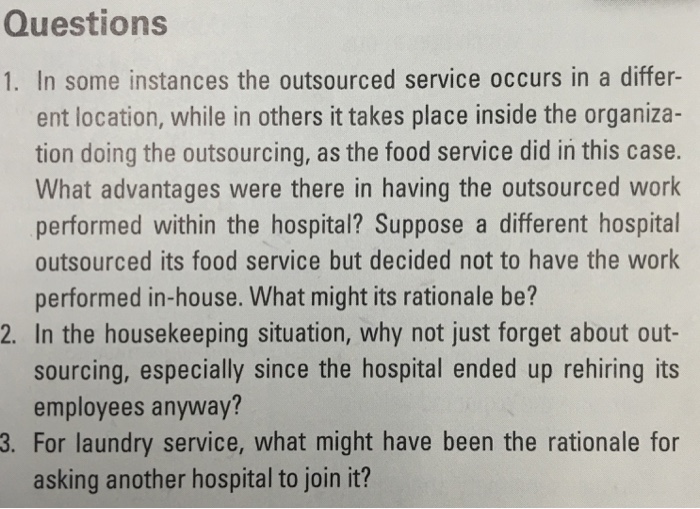 Questions

1. In some instances the outsourced service occurs in a different location, while in others it takes place inside the organization doing the outsourcing, as the food service did in this case. What advantages were there in having the outsourced work performed within the hospital? Suppose a different hospital outsourced its food service but decided not to have the work performed in-house. What might its rationale be?
2. In the housekeeping situation, why not just forget about outsourcing, especially since the hospital ended up rehiring its employees anyway?
3. For laundry service, what might have been the rationale for asking another hospital to join it?